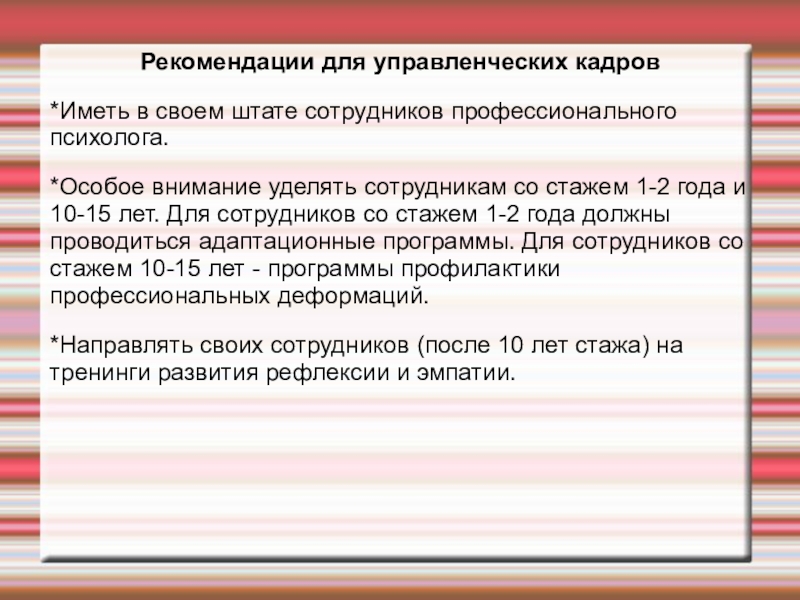 Рекомендации для управленческих кадров

*Иметь в своем штате сотрудников профессионального психолога.

*Особое внимание уделять сотрудникам со стажем 1-2 года и 10-15 лет. Для сотрудников со стажем 1-2 года должны проводиться адаптационные программы. Для сотрудников со стажем 10-15 лет - программы профилактики профессиональных деформаций.

*Направлять своих сотрудников (после 10 лет стажа) на тренинги развития рефлексии и эмпатии.